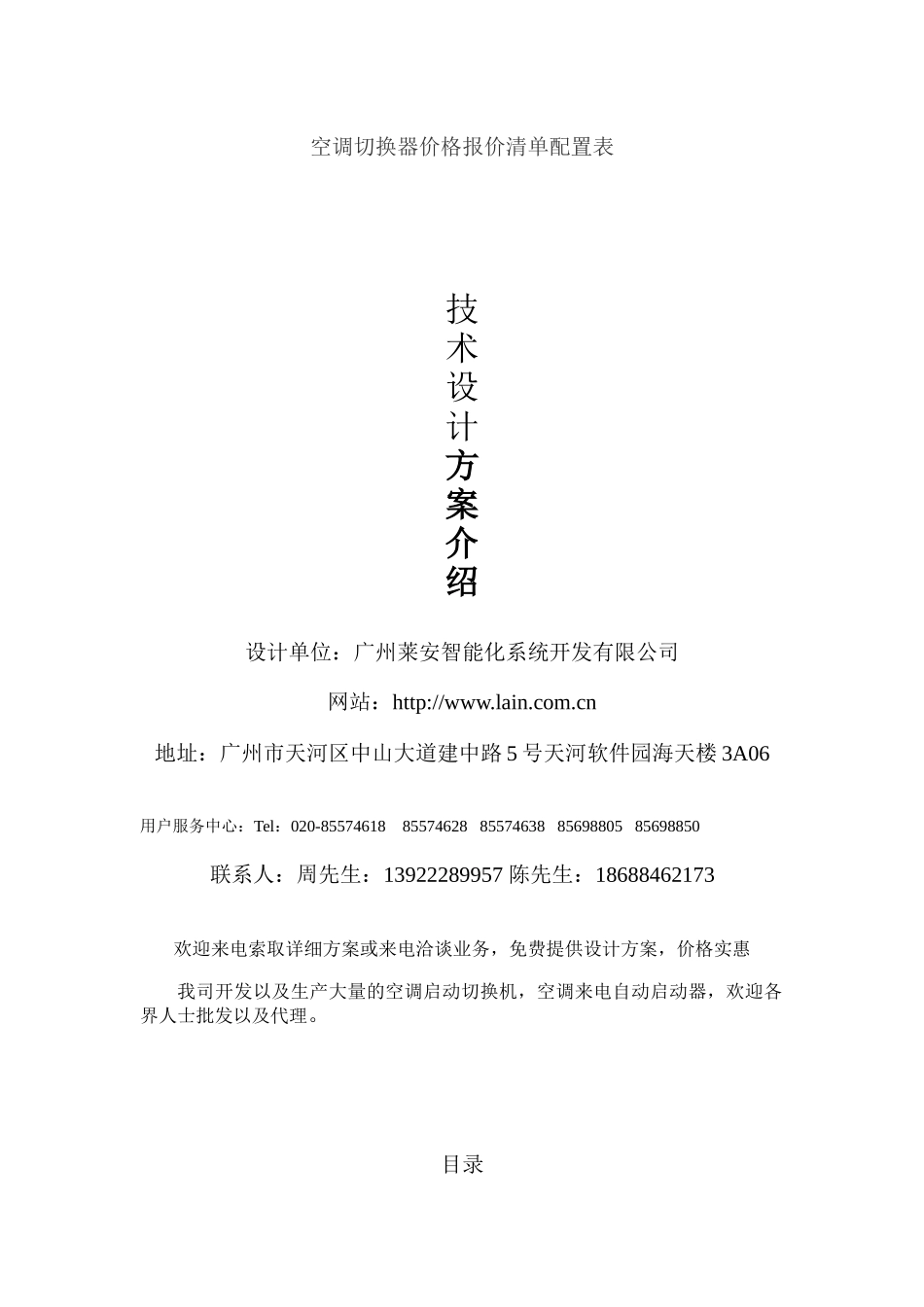 空调切换器价格报价清单配置表

技术设计方案介绍

设计单位：广州莱安智能化系统开发有限公司

网站：http://www.lain.com.cn

地址：广州市天河区中山大道建中路 5 号天河软件园海天楼 3A06

用户服务中心：Tel：020-85574618 85574628 85574638 85698805 85698850

联系人：周先生：13922289957 陈先生：18688462173

欢迎来电索取详细方案或来电洽谈业务，免费提供设计方案，价格实惠

我司开发以及生产大量的空调启动切换机，空调来电自动启动器，欢迎各界人士批发以及代理。

目录